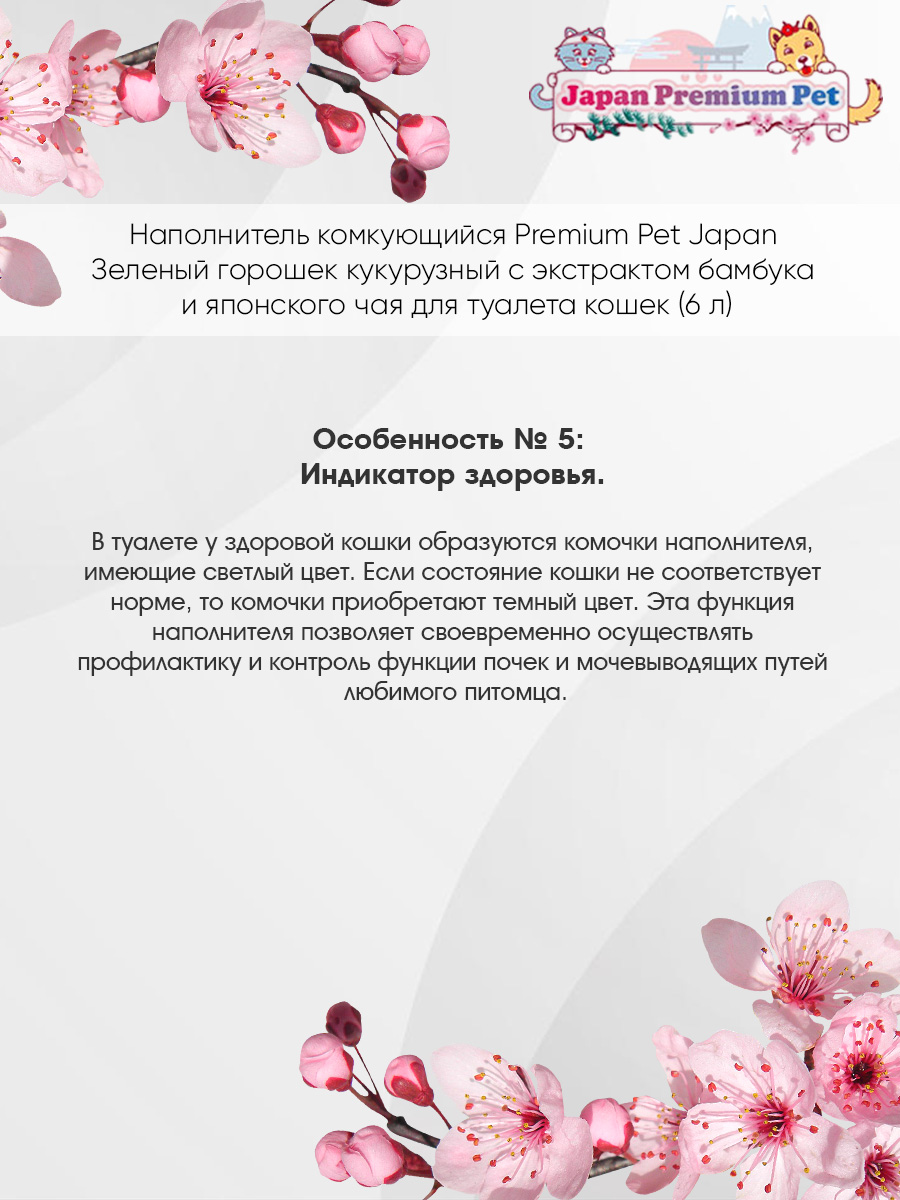 Japan Premium Pet

Наполнитель комкующийся Premium Pet Japan Зеленый горошек кукурузный с экстрактом бамбука и японского чая для туалета кошек (6 л)

Особенность № 5:
Индикатор здоровья.

В туалете у здоровой кошки образуются комочки наполнителя, имеющие светлый цвет. Если состояние кошки не соответствует норме, то комочки приобретают темный цвет. Эта функция наполнителя позволяет своевременно осуществлять профилактику и контроль функции почек и мочевыводящих путей любимого питомца.